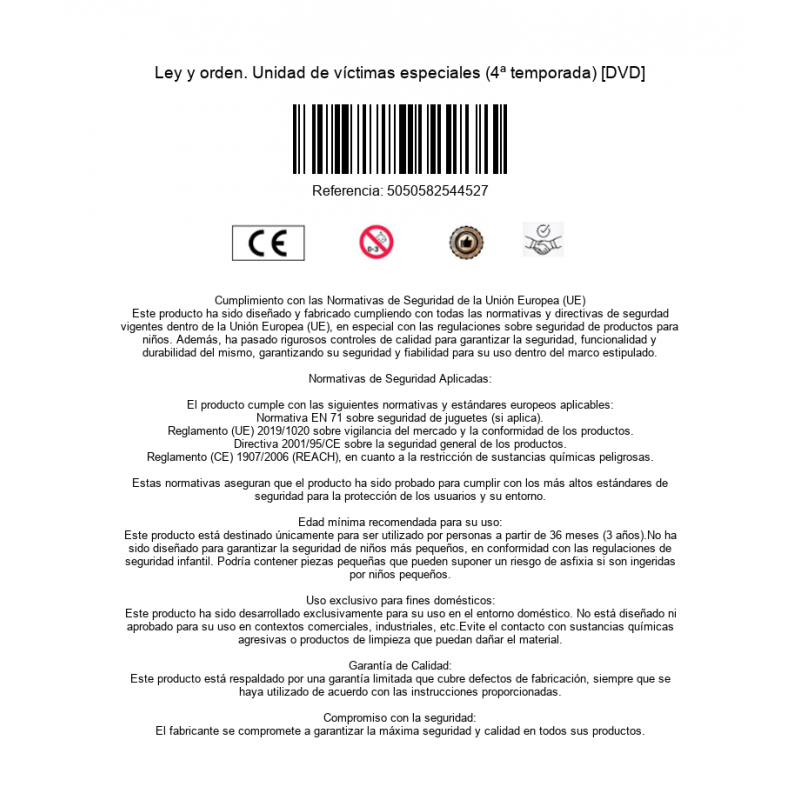 Ley y orden. Unidad de víctimas especiales (4ª temporada) [DVD]

Referencia: 5050582544527

CE

0-3

Cumplimiento con las Normativas de Seguridad de la Unión Europea (UE)
Este producto ha sido diseñado y fabricado cumpliendo con todas las normativas y directivas de segurdad vigentes dentro de la Unión Europea (UE), en especial con las regulaciones sobre seguridad de productos para niños. Además, ha pasado rigurosos controles de calidad para garantizar la seguridad, funcionalidad y durabilidad del mismo, garantizando su seguridad y fiabilidad para su uso dentro del marco estipulado.

Normativas de Seguridad Aplicadas:

El producto cumple con las siguientes normativas y estándares europeos aplicables:
Normativa EN 71 sobre seguridad de juguetes (si aplica).
Reglamento (UE) 2019/1020 sobre vigilancia del mercado y la conformidad de los productos.
Directiva 2001/95/CE sobre la seguridad general de los productos.
Reglamento (CE) 1907/2006 (REACH), en cuanto a la restricción de sustancias químicas peligrosas.

Estas normativas aseguran que el producto ha sido probado para cumplir con los más altos estándares de seguridad para la protección de los usuarios y su entorno.

Edad mínima recomendada para su uso:
Este producto está destinado únicamente para ser utilizado por personas a partir de 36 meses (3 años).No ha sido diseñado para garantizar la seguridad de niños más pequeños, en conformidad con las regulaciones de seguridad infantil. Podría contener piezas pequeñas que pueden suponer un riesgo de asfixia si son ingeridas por niños pequeños.

Uso exclusivo para fines domésticos:
Este producto ha sido desarrollado exclusivamente para su uso en el entorno doméstico. No está diseñado ni aprobado para su uso en contextos comerciales, industriales, etc.Evite el contacto con sustancias químicas agresivas o productos de limpieza que puedan dañar el material.

Garantía de Calidad:
Este producto está respaldado por una garantía limitada que cubre defectos de fabricación, siempre que se haya utilizado de acuerdo con las instrucciones proporcionadas.

Compromiso con la seguridad:
El fabricante se compromete a garantizar la máxima seguridad y calidad en todos sus productos.